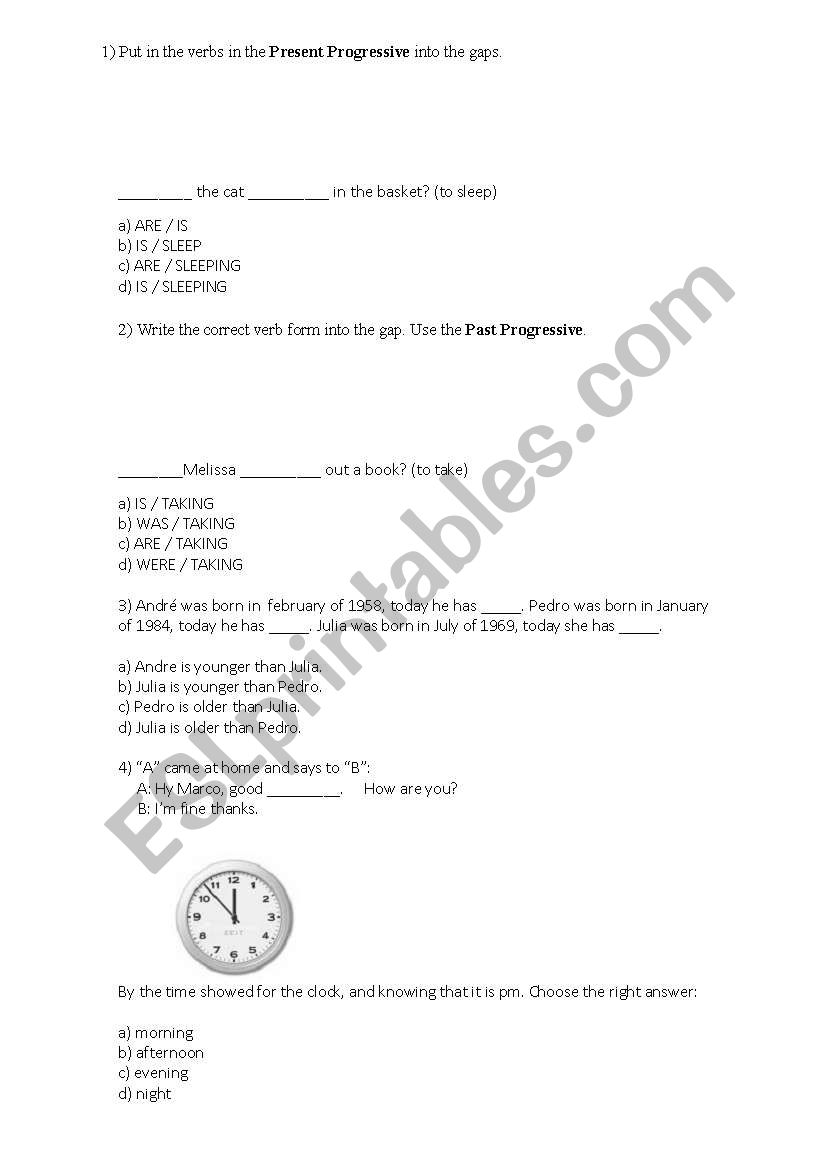 1) Put in the verbs in the **Present Progressive** into the gaps.

_________ the cat __________ in the basket? (to sleep)

a) ARE / IS
b) IS / SLEEP
c) ARE / SLEEPING
d) IS / SLEEPING

2) Write the correct verb form into the gap. Use the **Past Progressive**.

________Melissa __________ out a book? (to take)

a) IS / TAKING
b) WAS / TAKING
c) ARE / TAKING
d) WERE / TAKING

3) André was born in february of 1958, today he has _____. Pedro was born in January of 1984, today he has _____. Julia was born in July of 1969, today she has _____.

a) Andre is younger than Julia.
b) Julia is younger than Pedro.
c) Pedro is older than Julia.
d) Julia is older than Pedro.

4) "A" came at home and says to "B":
A: Hy Marco, good _________. How are you?
B: I'm fine thanks.

10 11 12 1 2 3 4 5 6 7 8 9

By the time showed for the clock, and knowing that it is pm. Choose the right answer:

a) morning
b) afternoon
c) evening
d) night

ESLprintables.com